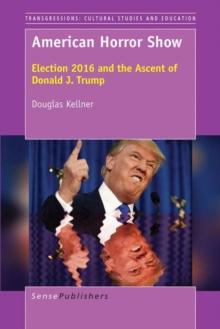 TRANSGRESSIONS: CULTURAL STUDIES AND EDUCATION

American Horror Show

Election 2016 and the Ascent of Donald J. Trump

Douglas Kellner

SensePublishers